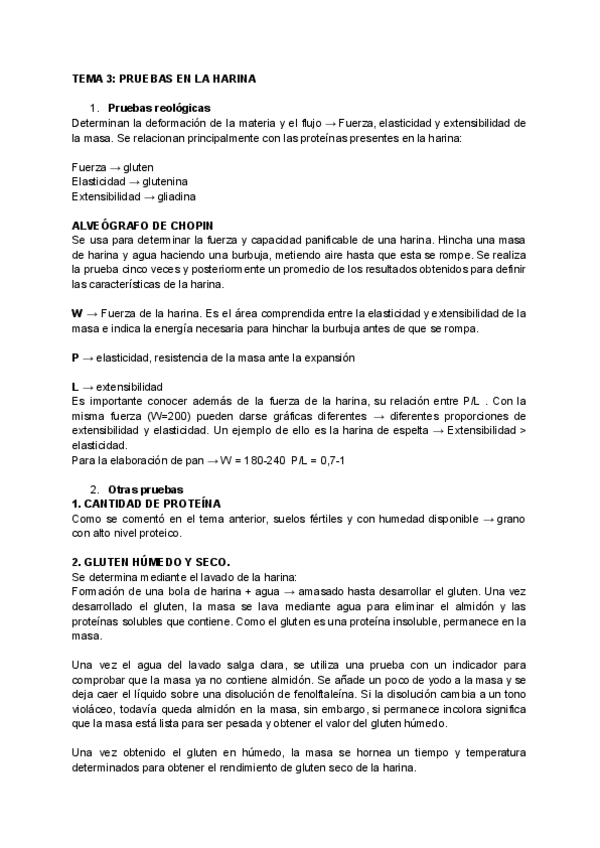 TEMA 3: PRUEBAS EN LA HARINA

1. Pruebas reológicas
Determinan la deformación de la materia y el flujo → Fuerza, elasticidad y extensibilidad de la masa. Se relacionan principalmente con las proteínas presentes en la harina:

Fuerza → gluten
Elasticidad → glutenina
Extensibilidad → gliadina

ALVEÓGRAFO DE CHOPIN
Se usa para determinar la fuerza y capacidad panificable de una harina. Hincha una masa de harina y agua haciendo una burbuja, metiendo aire hasta que esta se rompe. Se realiza la prueba cinco veces y posteriormente un promedio de los resultados obtenidos para definir las características de la harina.

W → Fuerza de la harina. Es el área comprendida entre la elasticidad y extensibilidad de la masa e indica la energía necesaria para hinchar la burbuja antes de que se rompa.

P → elasticidad, resistencia de la masa ante la expansión

L → extensibilidad
Es importante conocer además de la fuerza de la harina, su relación entre P/L . Con la misma fuerza (W=200) pueden darse gráficas diferentes → diferentes proporciones de extensibilidad y elasticidad. Un ejemplo de ello es la harina de espelta → Extensibilidad > elasticidad.
Para la elaboración de pan → W = 180-240 P/L = 0,7-1

2. Otras pruebas
1. CANTIDAD DE PROTEÍNA
Como se comentó en el tema anterior, suelos fértiles y con humedad disponible → grano con alto nivel proteico.

2. GLUTEN HÚMEDO Y SECO.
Se determina mediante el lavado de la harina:
Formación de una bola de harina + agua → amasado hasta desarrollar el gluten. Una vez desarrollado el gluten, la masa se lava mediante agua para eliminar el almidón y las proteínas solubles que contiene. Como el gluten es una proteína insoluble, permanece en la masa.

Una vez el agua del lavado salga clara, se utiliza una prueba con un indicador para comprobar que la masa ya no contiene almidón. Se añade un poco de yodo a la masa y se deja caer el líquido sobre una disolución de fenolftaleína. Si la disolución cambia a un tono violáceo, todavía queda almidón en la masa, sin embargo, si permanece incolora significa que la masa está lista para ser pesada y obtener el valor del gluten húmedo.

Una vez obtenido el gluten en húmedo, la masa se hornea un tiempo y temperatura determinados para obtener el rendimiento de gluten seco de la harina.